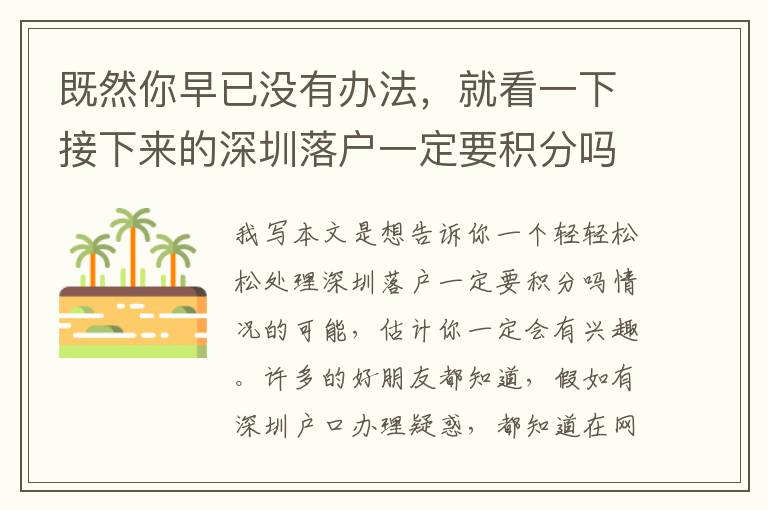 既然你早已没有办法，就看一下接下来的深圳落户一定要积分吗

我写本文是想告诉你一个轻轻松松处理深圳落户一定要积分吗情况的可能，估计你一定会有兴趣。许多的好朋友都知道，假如有深圳户口办理疑惑，都知道在网